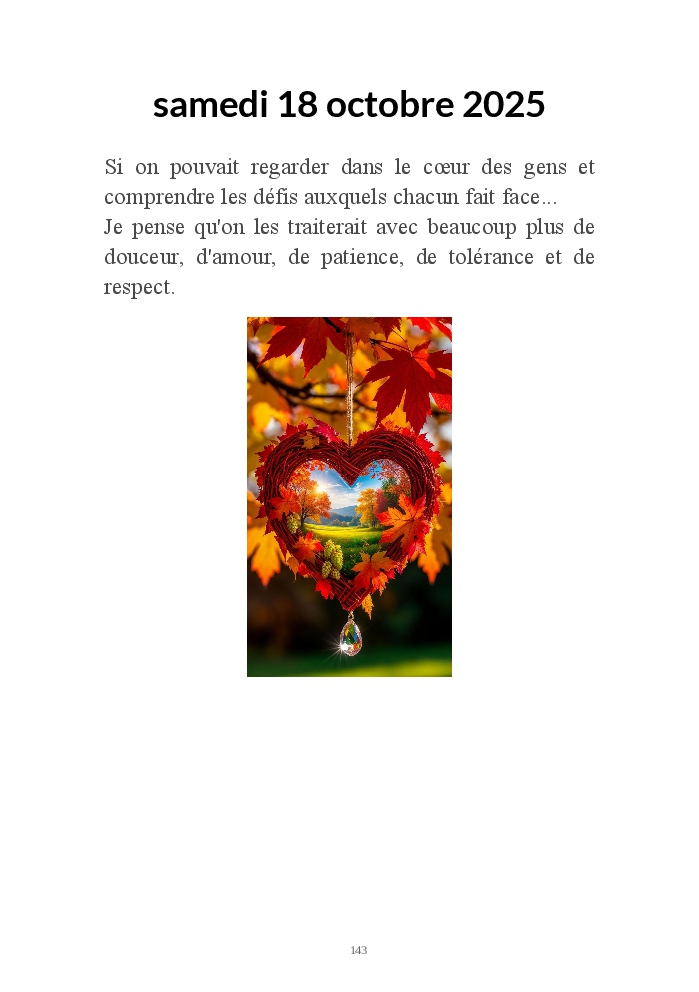 samedi 18 octobre 2025

Si on pouvait regarder dans le cœur des gens et comprendre les défis auxquels chacun fait face...
Je pense qu'on les traiterait avec beaucoup plus de douceur, d'amour, de patience, de tolérance et de respect.

143